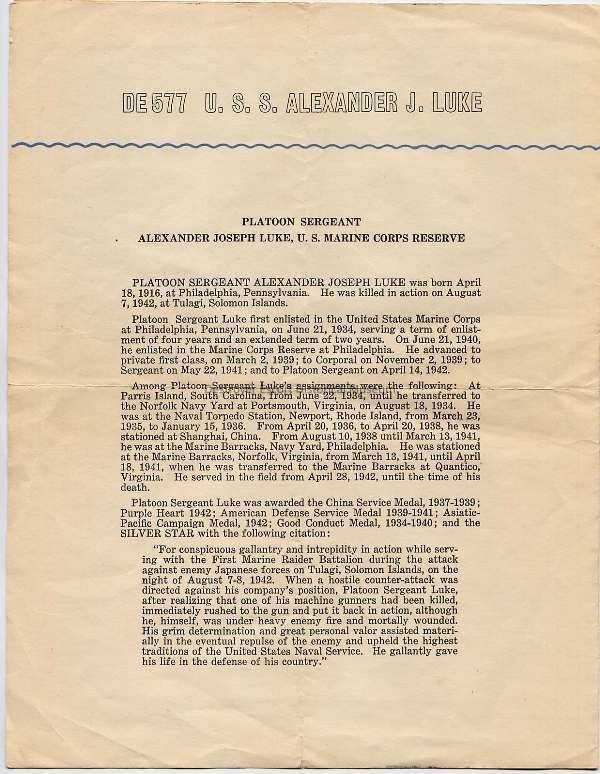 DE 577 U. S. S. ALEXANDER J. LUKE

PLATOON SERGEANT
ALEXANDER JOSEPH LUKE, U. S. MARINE CORPS RESERVE

PLATOON SERGEANT ALEXANDER JOSEPH LUKE was born April 18, 1916, at Philadelphia, Pennsylvania. He was killed in action on August 7, 1942, at Tulagi, Solomon Islands.

Platoon Sergeant Luke first enlisted in the United States Marine Corps at Philadelphia, Pennsylvania, on June 21, 1934, serving a term of enlistment of four years and an extended term of two years. On June 21, 1940, he enlisted in the Marine Corps Reserve at Philadelphia. He advanced to private first class, on March 2, 1939; to Corporal on November 2, 1939; to Sergeant on May 22, 1941; and to Platoon Sergeant on April 14, 1942.

Among Platoon Sergeant Luke's assignments were the following: At Parris Island, South Carolina, from June 22, 1934, until he transferred to the Norfolk Navy Yard at Portsmouth, Virginia, on August 18, 1934. He was at the Naval Torpedo Station, Newport, Rhode Island, from March 23, 1935, to January 15, 1936. From April 20, 1936, to April 20, 1938, he was stationed at Shanghai, China. From August 10, 1938 until March 13, 1941, he was at the Marine Barracks, Navy Yard, Philadelphia. He was stationed at the Marine Barracks, Norfolk, Virginia, from March 13, 1941, until April 18, 1941, when he was transferred to the Marine Barracks at Quantico, Virginia. He served in the field from April 28, 1942, until the time of his death.

Platoon Sergeant Luke was awarded the China Service Medal, 1937-1939; Purple Heart 1942; American Defense Service Medal 1939-1941; Asiatic-Pacific Campaign Medal, 1942; Good Conduct Medal, 1934-1940; and the SILVER STAR with the following citation:

"For conspicuous gallantry and intrepidity in action while serving with the First Marine Raider Battalion during the attack against enemy Japanese forces on Tulagi, Solomon Islands, on the night of August 7-8, 1942. When a hostile counter-attack was directed against his company's position, Platoon Sergeant Luke, after realizing that one of his machine gunners had been killed, immediately rushed to the gun and put it back in action, although he, himself, was under heavy enemy fire and mortally wounded. His grim determination and great personal valor assisted materially in the eventual repulse of the enemy and upheld the highest traditions of the United States Naval Service. He gallantly gave his life in the defense of his country."